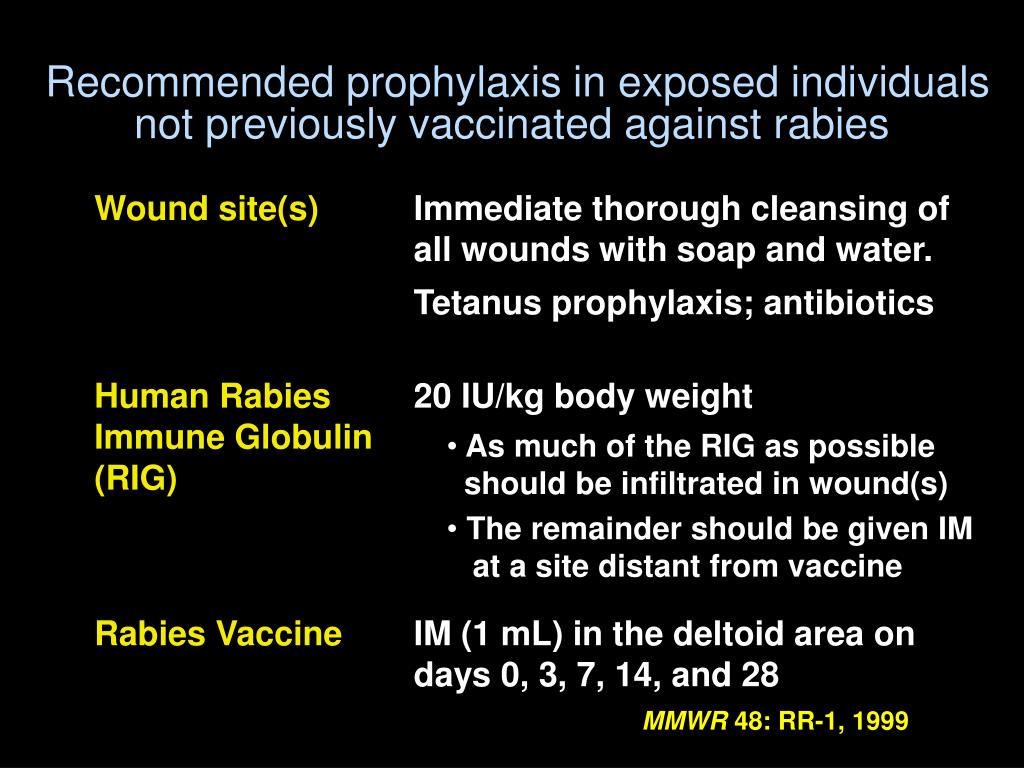 Recommended prophylaxis in exposed individuals not previously vaccinated against rabies

Wound site(s)

Immediate thorough cleansing of all wounds with soap and water.

Tetanus prophylaxis; antibiotics

Human Rabies Immune Globulin (RIG)

20 IU/kg body weight

• As much of the RIG as possible should be infiltrated in wound(s)

• The remainder should be given IM at a site distant from vaccine

Rabies Vaccine

IM (1 mL) in the deltoid area on days 0, 3, 7, 14, and 28

MMWR 48: RR-1, 1999